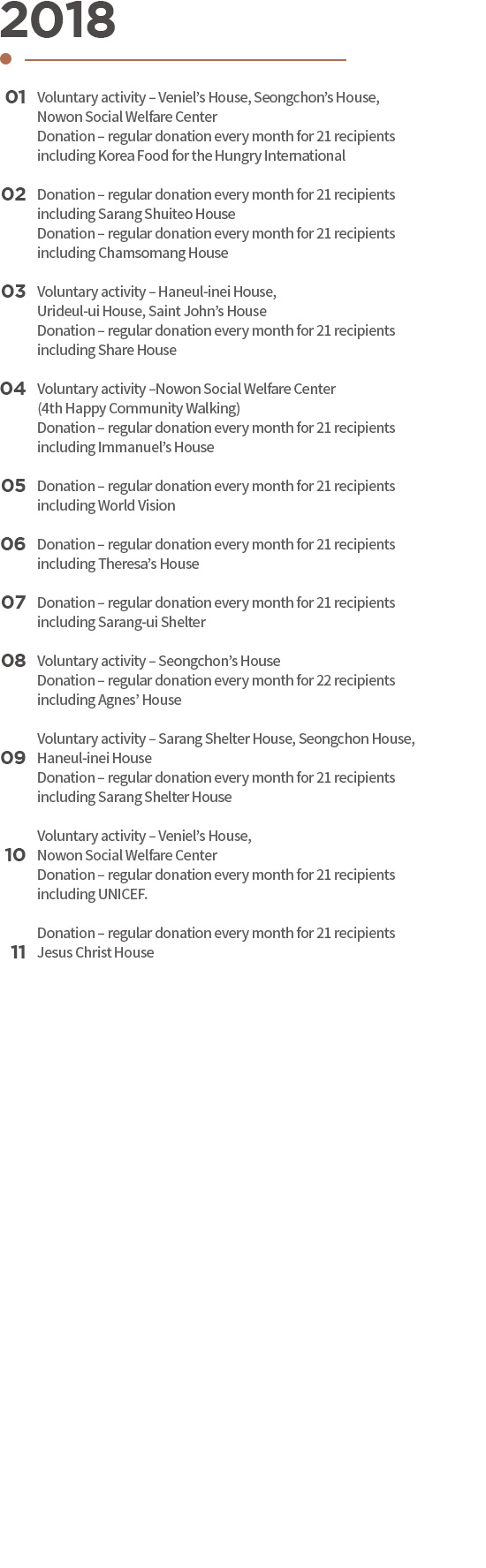 2018

01 Voluntary activity – Veniel's House, Seongchon's House, Nowon Social Welfare Center
Donation – regular donation every month for 21 recipients including Korea Food for the Hungry International

02 Donation – regular donation every month for 21 recipients including Sarang Shuiteo House
Donation – regular donation every month for 21 recipients including Chamsomang House

03 Voluntary activity – Haneul-inei House, Urideul-ui House, Saint John's House
Donation – regular donation every month for 21 recipients including Share House

04 Voluntary activity –Nowon Social Welfare Center (4th Happy Community Walking)
Donation – regular donation every month for 21 recipients including Immanuel's House

05 Donation – regular donation every month for 21 recipients including World Vision

06 Donation – regular donation every month for 21 recipients including Theresa's House

07 Donation – regular donation every month for 21 recipients including Sarang-ui Shelter

08 Voluntary activity – Seongchon's House
Donation – regular donation every month for 22 recipients including Agnes' House

09 Voluntary activity – Sarang Shelter House, Seongchon House, Haneul-inei House
Donation – regular donation every month for 21 recipients including Sarang Shelter House

10 Voluntary activity – Veniel's House, Nowon Social Welfare Center
Donation – regular donation every month for 21 recipients including UNICEF.

11 Donation – regular donation every month for 21 recipients Jesus Christ House